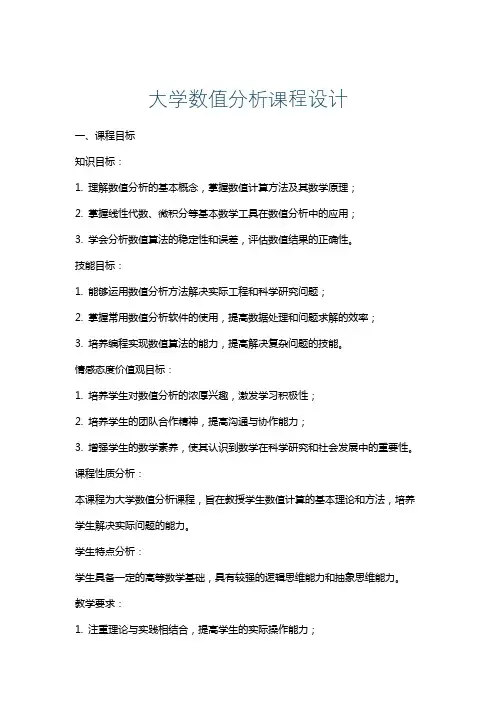 大学数值分析课程设计

一、课程目标

知识目标：

1. 理解数值分析的基本概念，掌握数值计算方法及其数学原理；

2. 掌握线性代数、微积分等基本数学工具在数值分析中的应用；

3. 学会分析数值算法的稳定性和误差，评估数值结果的正确性。

技能目标：

1. 能够运用数值分析方法解决实际工程和科学研究问题；

2. 掌握常用数值分析软件的使用，提高数据处理和问题求解的效率；

3. 培养编程实现数值算法的能力，提高解决复杂问题的技能。

情感态度价值观目标：

1. 培养学生对数值分析的浓厚兴趣，激发学习积极性；

2. 培养学生的团队合作精神，提高沟通与协作能力；

3. 增强学生的数学素养，使其认识到数学在科学研究和社会发展中的重要性。

课程性质分析：

本课程为大学数值分析课程，旨在教授学生数值计算的基本理论和方法，培养学生解决实际问题的能力。

学生特点分析：

学生具备一定的高等数学基础，具有较强的逻辑思维能力和抽象思维能力。

教学要求：

1. 注重理论与实践相结合，提高学生的实际操作能力；